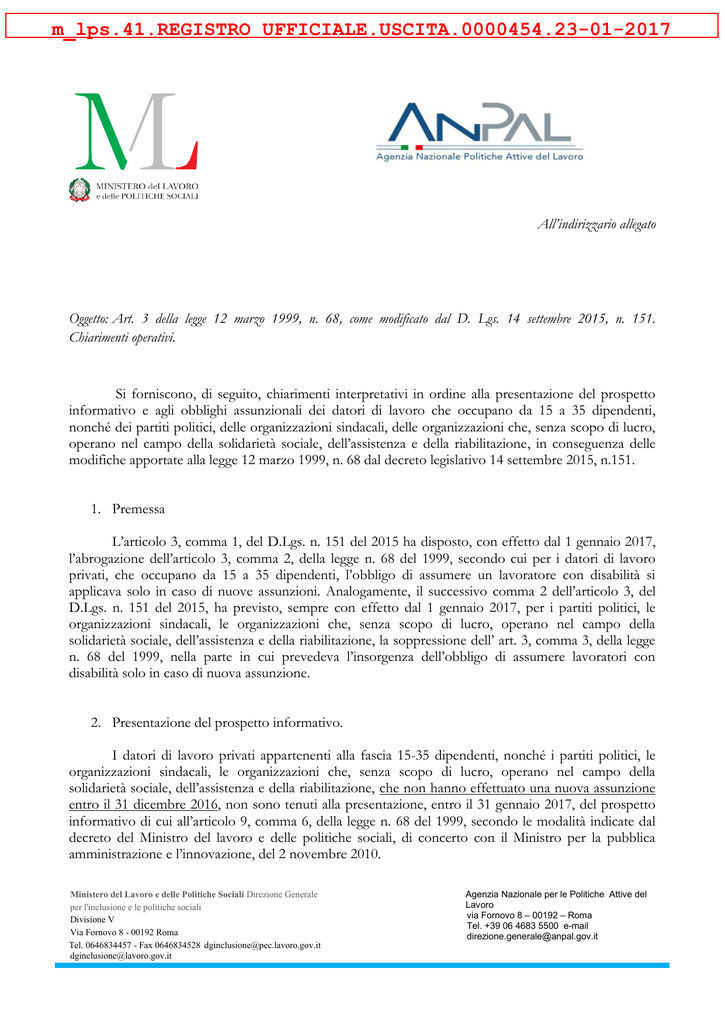 m_lps.41.REGISTRO UFFICIALE.USCITA.0000454.23-01-2017

ML
MINISTERO del LAVORO e delle POLITICHE SOCIALI

ANPAL
Agenzia Nazionale Politiche Attive del Lavoro

All'indirizzario allegato

Oggetto: Art. 3 della legge 12 marzo 1999, n. 68, come modificato dal D. Lgs. 14 settembre 2015, n. 151. Chiarimenti operativi.

Si forniscono, di seguito, chiarimenti interpretativi in ordine alla presentazione del prospetto informativo e agli obblighi assunzionali dei datori di lavoro che occupano da 15 a 35 dipendenti, nonché dei partiti politici, delle organizzazioni sindacali, delle organizzazioni che, senza scopo di lucro, operano nel campo della solidarietà sociale, dell'assistenza e della riabilitazione, in conseguenza delle modifiche apportate alla legge 12 marzo 1999, n. 68 dal decreto legislativo 14 settembre 2015, n.151.

1. Premessa

L'articolo 3, comma 1, del D.Lgs. n. 151 del 2015 ha disposto, con effetto dal 1 gennaio 2017, l'abrogazione dell'articolo 3, comma 2, della legge n. 68 del 1999, secondo cui per i datori di lavoro privati, che occupano da 15 a 35 dipendenti, l'obbligo di assumere un lavoratore con disabilità si applicava solo in caso di nuove assunzioni. Analogamente, il successivo comma 2 dell'articolo 3, del D.Lgs. n. 151 del 2015, ha previsto, sempre con effetto dal 1 gennaio 2017, per i partiti politici, le organizzazioni sindacali, le organizzazioni che, senza scopo di lucro, operano nel campo della solidarietà sociale, dell'assistenza e della riabilitazione, la soppressione dell' art. 3, comma 3, della legge n. 68 del 1999, nella parte in cui prevedeva l'insorgenza dell'obbligo di assumere lavoratori con disabilità solo in caso di nuova assunzione.

2. Presentazione del prospetto informativo.

I datori di lavoro privati appartenenti alla fascia 15-35 dipendenti, nonché i partiti politici, le organizzazioni sindacali, le organizzazioni che, senza scopo di lucro, operano nel campo della solidarietà sociale, dell'assistenza e della riabilitazione, che non hanno effettuato una nuova assunzione entro il 31 dicembre 2016, non sono tenuti alla presentazione, entro il 31 gennaio 2017, del prospetto informativo di cui all'articolo 9, comma 6, della legge n. 68 del 1999, secondo le modalità indicate dal decreto del Ministro del lavoro e delle politiche sociali, di concerto con il Ministro per la pubblica amministrazione e l'innovazione, del 2 novembre 2010.

Ministero del Lavoro e delle Politiche Sociali Direzione Generale per l'inclusione e le politiche sociali
Divisione V
Via Fornovo 8 - 00192 Roma
Tel. 0646834457 - Fax 0646834528 dginclusione@pec.lavoro.gov.it
dginclusione@lavoro.gov.it

Agenzia Nazionale per le Politiche Attive del Lavoro
via Fornovo 8 – 00192 – Roma
Tel. +39 06 4683 5500 e-mail
direzione.generale@anpal.gov.it